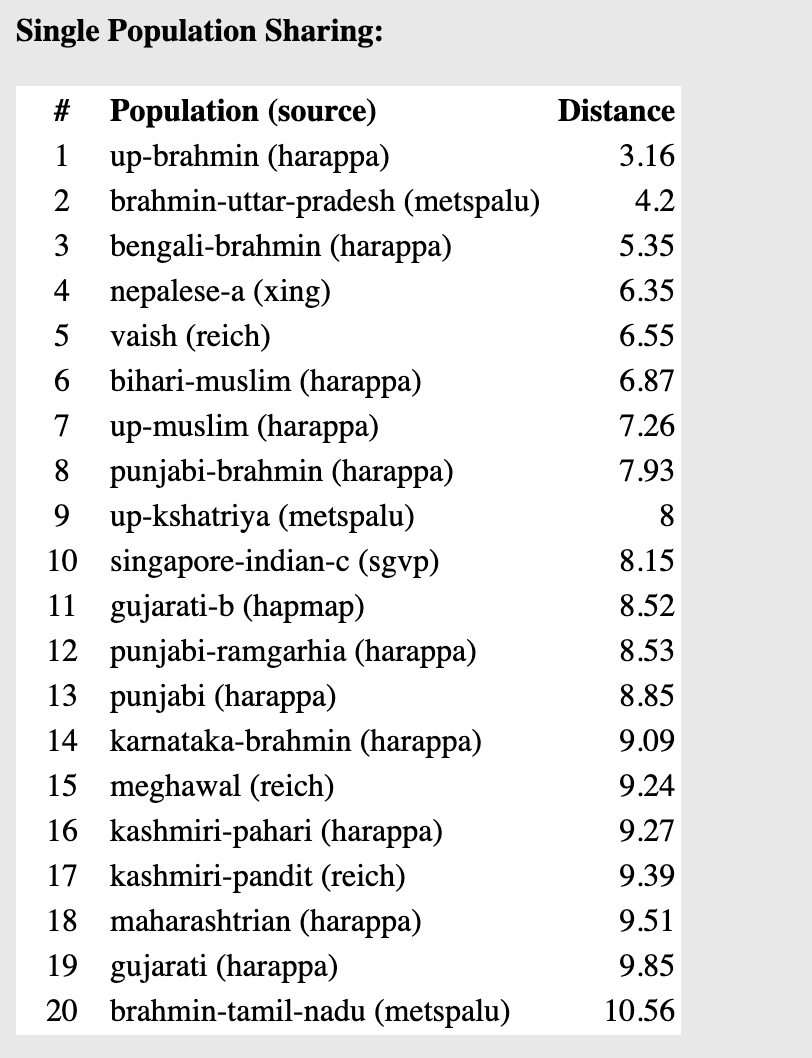 Single Population Sharing:

| # | Population (source) | Distance |
|---|---|---|
| 1 | up-brahmin (harappa) | 3.16 |
| 2 | brahmin-uttar-pradesh (metspalu) | 4.2 |
| 3 | bengali-brahmin (harappa) | 5.35 |
| 4 | nepalese-a (xing) | 6.35 |
| 5 | vaish (reich) | 6.55 |
| 6 | bihari-muslim (harappa) | 6.87 |
| 7 | up-muslim (harappa) | 7.26 |
| 8 | punjabi-brahmin (harappa) | 7.93 |
| 9 | up-kshatriya (metspalu) | 8 |
| 10 | singapore-indian-c (sgvp) | 8.15 |
| 11 | gujarati-b (hapmap) | 8.52 |
| 12 | punjabi-ramgarhia (harappa) | 8.53 |
| 13 | punjabi (harappa) | 8.85 |
| 14 | karnataka-brahmin (harappa) | 9.09 |
| 15 | meghawal (reich) | 9.24 |
| 16 | kashmiri-pahari (harappa) | 9.27 |
| 17 | kashmiri-pandit (reich) | 9.39 |
| 18 | maharashtrian (harappa) | 9.51 |
| 19 | gujarati (harappa) | 9.85 |
| 20 | brahmin-tamil-nadu (metspalu) | 10.56 |